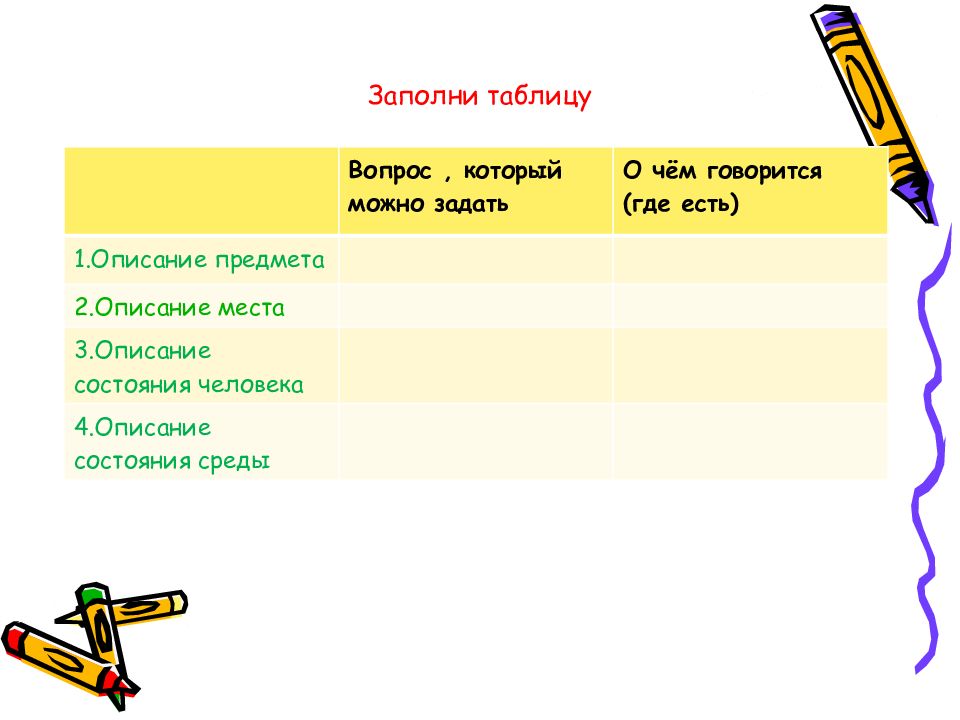 Заполни таблицу

| | Вопрос , который можно задать | О чём говорится (где есть) |
|---|---|---|
| 1.Описание предмета | | |
| 2.Описание места | | |
| 3.Описание состояния человека | | |
| 4.Описание состояния среды | | |